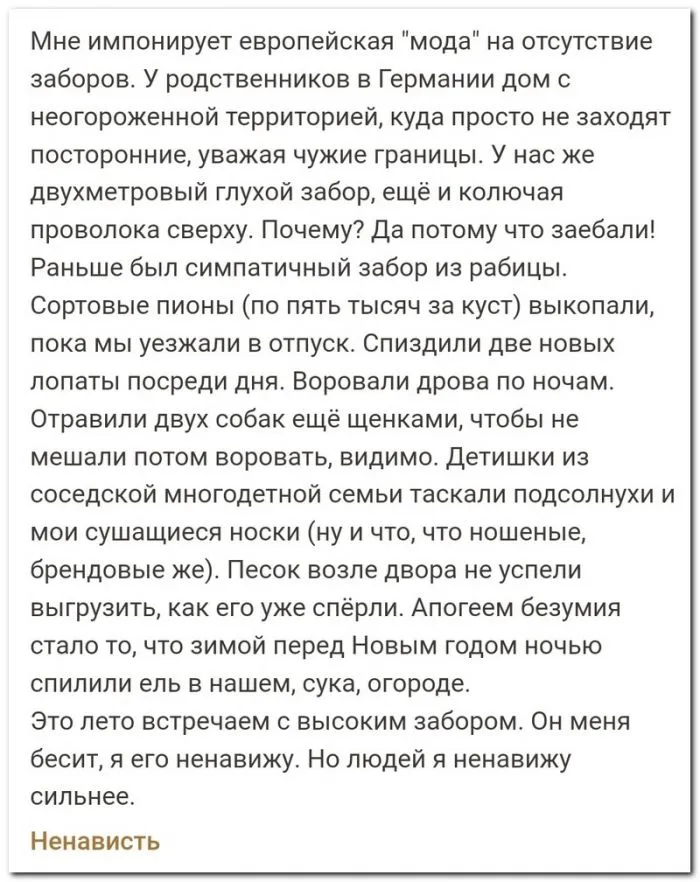 Мне импонирует европейская "мода" на отсутствие заборов. У родственников в Германии дом с неогороженной территорией, куда просто не заходят посторонние, уважая чужие границы. У нас же двухметровый глухой забор, ещё и колючая проволока сверху. Почему? Да потому что заебали! Раньше был симпатичный забор из рабицы. Сортовые пионы (по пять тысяч за куст) выкопали, пока мы уезжали в отпуск. Спиздили две новых лопаты посреди дня. Воровали дрова по ночам. Отравили двух собак ещё щенками, чтобы не мешали потом воровать, видимо. Детишки из соседской многодетной семьи таскали подсолнухи и мои сушащиеся носки (ну и что, что ношеные, брендовые же). Песок возле двора не успели выгрузить, как его уже спёрли. Апогеем безумия стало то, что зимой перед Новым годом ночью спилили ель в нашем, сука, огороде.
Это лето встречаем с высоким забором. Он меня бесит, я его ненавижу. Но людей я ненавижу сильнее.

Ненависть